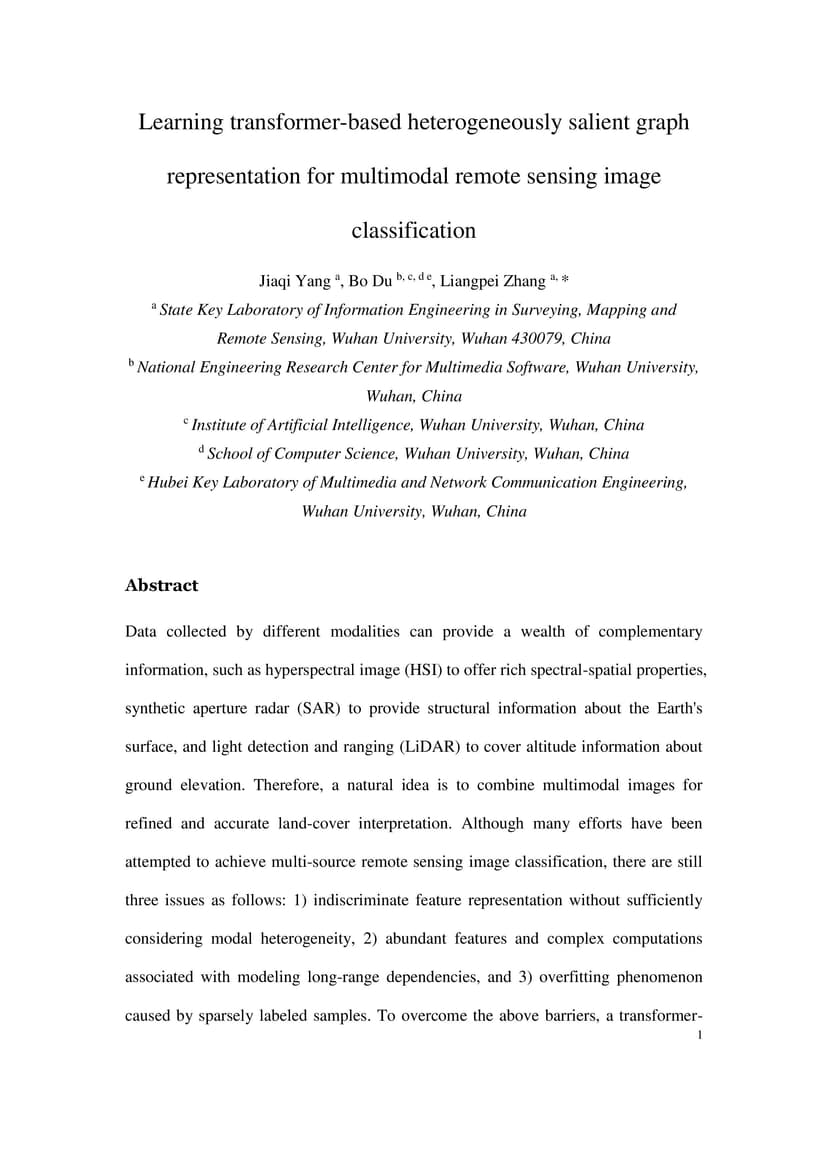 Learning transformer-based heterogeneously salient graph representation for multimodal remote sensing image classification

Jiaqi Yang $^{a}$, Bo Du $^{b, c, d e}$, Liangpei Zhang $^{a, *}$

$^{a}$ State Key Laboratory of Information Engineering in Surveying, Mapping and Remote Sensing, Wuhan University, Wuhan 430079, China

$^{b}$ National Engineering Research Center for Multimedia Software, Wuhan University, Wuhan, China

$^{c}$ Institute of Artificial Intelligence, Wuhan University, Wuhan, China

$^{d}$ School of Computer Science, Wuhan University, Wuhan, China

$^{e}$ Hubei Key Laboratory of Multimedia and Network Communication Engineering, Wuhan University, Wuhan, China

Abstract

Data collected by different modalities can provide a wealth of complementary information, such as hyperspectral image (HSI) to offer rich spectral-spatial properties, synthetic aperture radar (SAR) to provide structural information about the Earth's surface, and light detection and ranging (LiDAR) to cover altitude information about ground elevation. Therefore, a natural idea is to combine multimodal images for refined and accurate land-cover interpretation. Although many efforts have been attempted to achieve multi-source remote sensing image classification, there are still three issues as follows: 1) indiscriminate feature representation without sufficiently considering modal heterogeneity, 2) abundant features and complex computations associated with modeling long-range dependencies, and 3) overfitting phenomenon caused by sparsely labeled samples. To overcome the above barriers, a transformer-

1